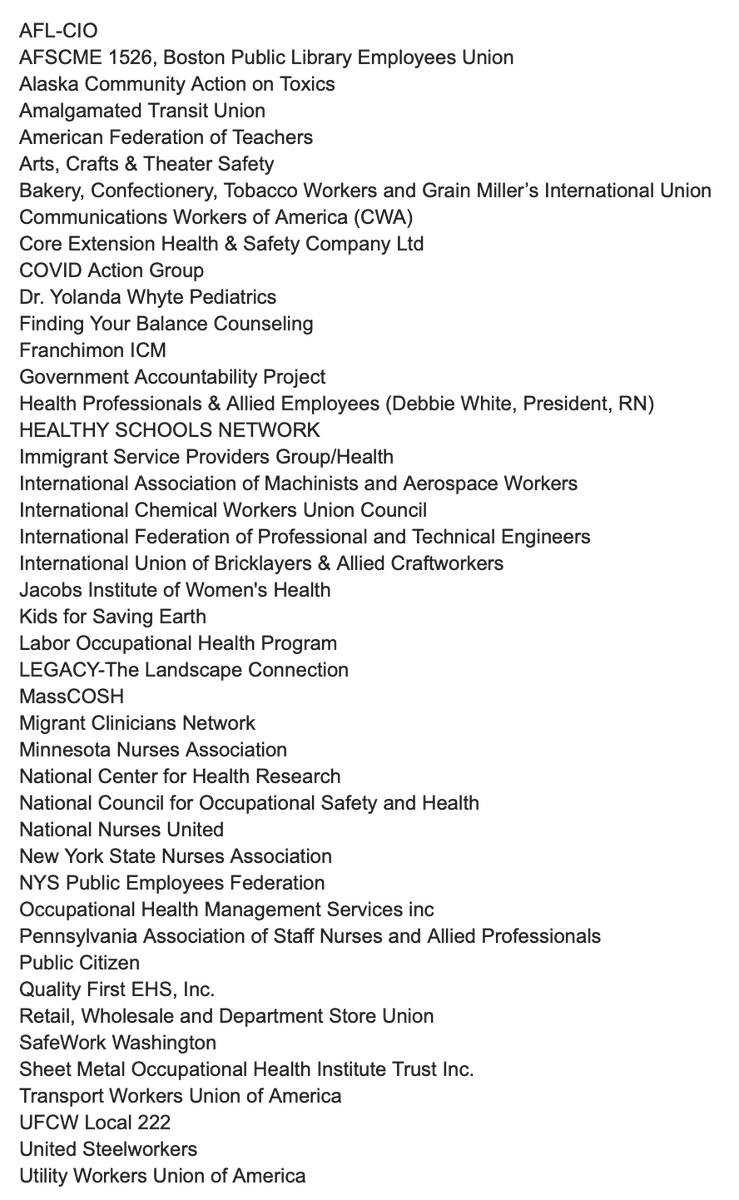 AFL-CIO
AFSCME 1526, Boston Public Library Employees Union
Alaska Community Action on Toxics
Amalgamated Transit Union
American Federation of Teachers
Arts, Crafts & Theater Safety
Bakery, Confectionery, Tobacco Workers and Grain Miller's International Union
Communications Workers of America (CWA)
Core Extension Health & Safety Company Ltd
COVID Action Group
Dr. Yolanda Whyte Pediatrics
Finding Your Balance Counseling
Franchimon ICM
Government Accountability Project
Health Professionals & Allied Employees (Debbie White, President, RN)
HEALTHY SCHOOLS NETWORK
Immigrant Service Providers Group/Health
International Association of Machinists and Aerospace Workers
International Chemical Workers Union Council
International Federation of Professional and Technical Engineers
International Union of Bricklayers & Allied Craftworkers
Jacobs Institute of Women's Health
Kids for Saving Earth
Labor Occupational Health Program
LEGACY-The Landscape Connection
MassCOSH
Migrant Clinicians Network
Minnesota Nurses Association
National Center for Health Research
National Council for Occupational Safety and Health
National Nurses United
New York State Nurses Association
NYS Public Employees Federation
Occupational Health Management Services inc
Pennsylvania Association of Staff Nurses and Allied Professionals
Public Citizen
Quality First EHS, Inc.
Retail, Wholesale and Department Store Union
SafeWork Washington
Sheet Metal Occupational Health Institute Trust Inc.
Transport Workers Union of America
UFCW Local 222
United Steelworkers
Utility Workers Union of America